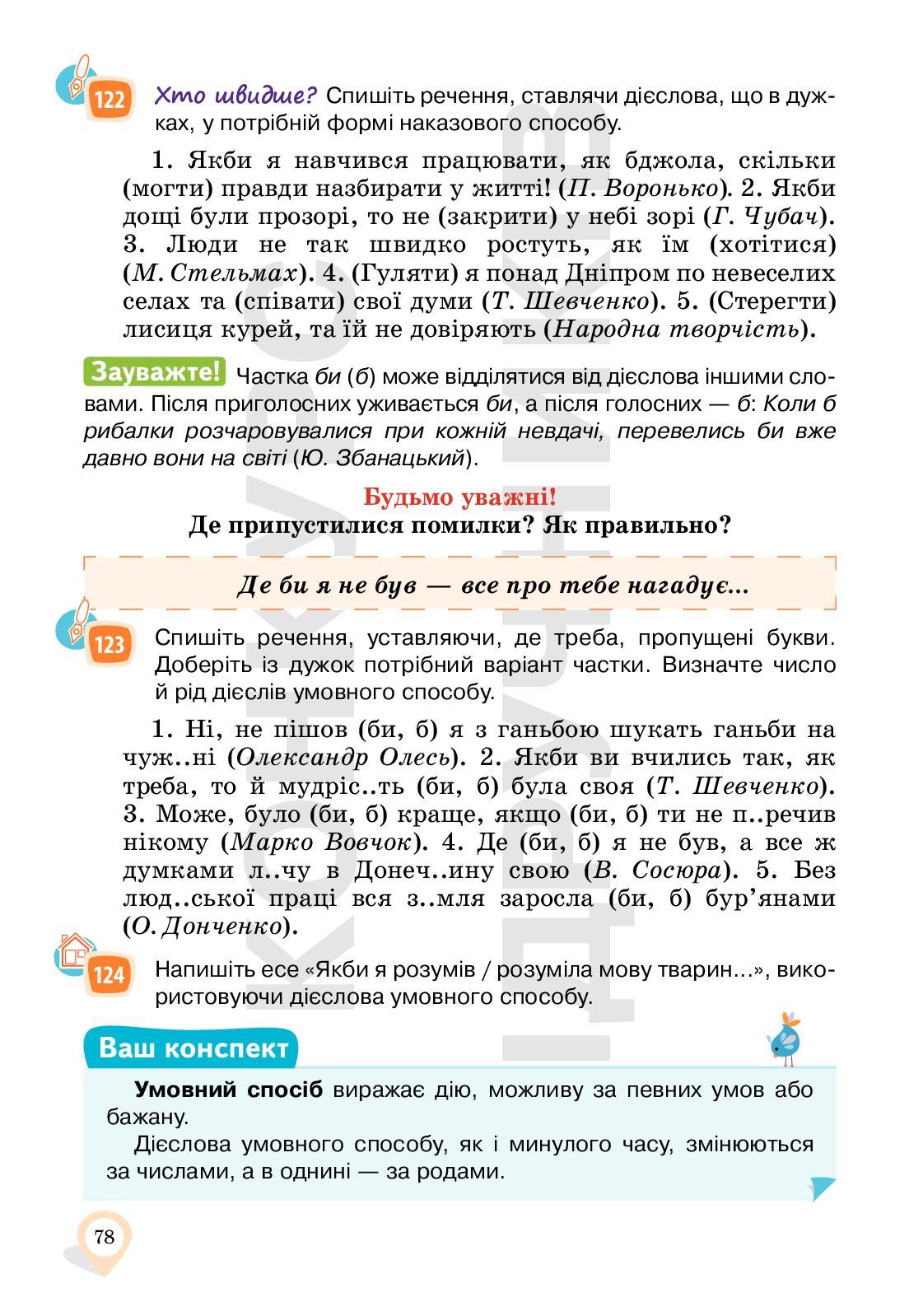 122 Хто швидше? Спишіть речення, ставлячи дієслова, що в дужках, у потрібній формі наказового способу.

1. Якби я навчився працювати, як бджола, скільки (могти) правди назбирати у житті! (П. Воронько). 2. Якби дощі були прозорі, то не (закрити) у небі зорі (Г. Чубач). 3. Люди не так швидко ростуть, як їм (хотітися) (М. Стельмах). 4. (Гуляти) я понад Дніпром по невеселих селах та (співати) свої думи (Т. Шевченко). 5. (Стерегти) лисиця курей, та їй не довіряють (Народна творчість).

Зауважте! Частка би (б) може відділятися від дієслова іншими словами. Після приголосних уживається би, а після голосних — б: Коли б рибалки розчаровувалися при кожній невдачі, перевелись би вже давно вони на світі (Ю. Збанацький).

Будьмо уважні!
Де припустилися помилки? Як правильно?

Де би я не був — все про тебе нагадує...

123 Спишіть речення, уставляючи, де треба, пропущені букви. Доберіть із дужок потрібний варіант частки. Визначте число й рід дієслів умовного способу.

1. Ні, не пішов (би, б) я з ганьбою шукать ганьби на чуж..ні (Олександр Олесь). 2. Якби ви вчились так, як треба, то й мудріс..ть (би, б) була своя (Т. Шевченко). 3. Може, було (би, б) краще, якщо (би, б) ти не п..речив нікому (Марко Вовчок). 4. Де (би, б) я не був, а все ж думками л..чу в Донеч..ину свою (В. Сосюра). 5. Без люд..ської праці вся з..мля заросла (би, б) бур'янами (О. Донченко).

124 Напишіть есе «Якби я розумів / розуміла мову тварин...», використовуючи дієслова умовного способу.

Ваш конспект

Умовний спосіб виражає дію, можливу за певних умов або бажану.

Дієслова умовного способу, як і минулого часу, змінюються за числами, а в однині — за родами.

78